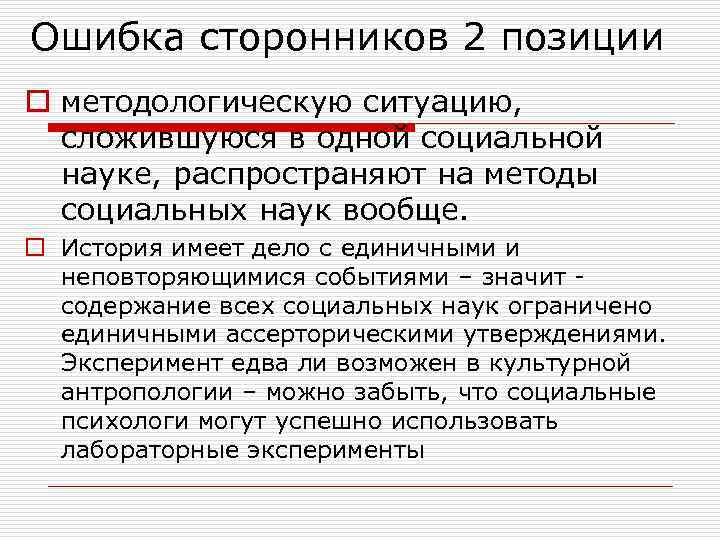 Ошибка сторонников 2 позиции

методологическую ситуацию, сложившуюся в одной социальной науке, распространяют на методы социальных наук вообще.

История имеет дело с единичными и неповторяющимися событиями – значит - содержание всех социальных наук ограничено единичными ассерторическими утверждениями. Эксперимент едва ли возможен в культурной антропологии – можно забыть, что социальные психологи могут успешно использовать лабораторные эксперименты